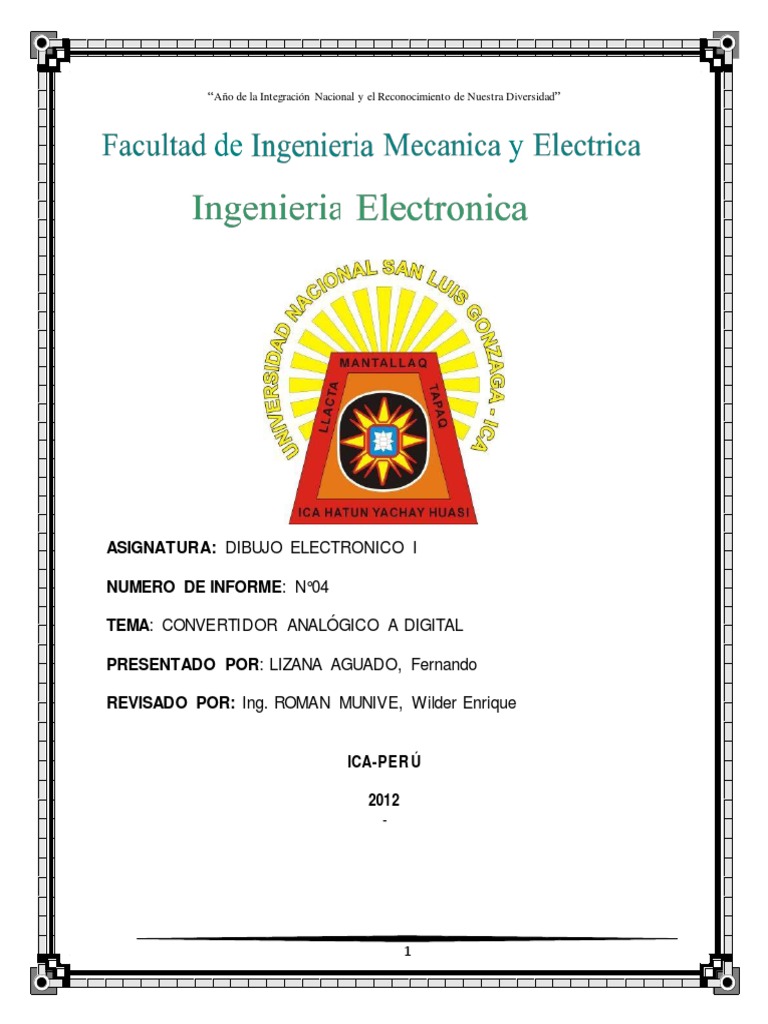 "Año de la Integración Nacional y el Reconocimiento de Nuestra Diversidad"

Facultad de Ingenieria Mecanica y Electrica

Ingenieria Electronica

UNIVERSIDAD NACIONAL SAN LUIS GONZAGA - ICA

MANTALLAQ

LLACTA

TAPAQ

ICA HATUN YACHAY HUASI

ASIGNATURA: DIBUJO ELECTRONICO I

NUMERO DE INFORME: Nº04

TEMA: CONVERTIDOR ANALÓGICO A DIGITAL

PRESENTADO POR: LIZANA AGUADO, Fernando

REVISADO POR: Ing. ROMAN MUNIVE, Wilder Enrique

ICA-PERÚ

2012

-

1